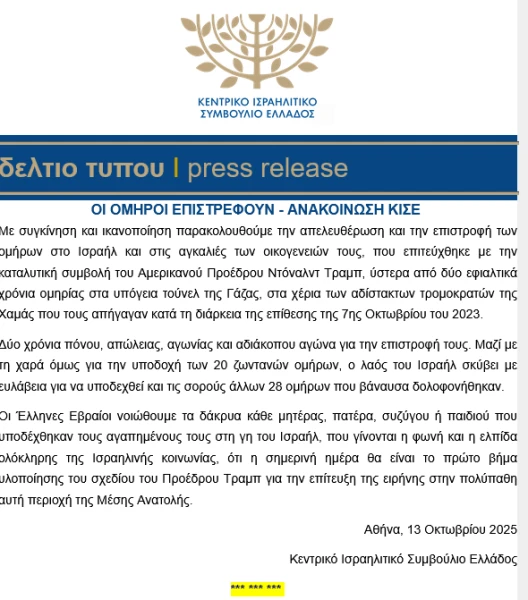 ΚΕΝΤΡΙΚΟ ΙΣΡΑΗΛΙΤΙΚΟ ΣΥΜΒΟΥΛΙΟ ΕΛΛΑΔΟΣ

δελτιο τυπου | press release

ΟΙ ΟΜΗΡΟΙ ΕΠΙΣΤΡΕΦΟΥΝ - ΑΝΑΚΟΙΝΩΣΗ ΚΙΣΕ

Με συγκίνηση και ικανοποίηση παρακολουθούμε την απελευθέρωση και την επιστροφή των ομήρων στο Ισραήλ και στις αγκαλιές των οικογενειών τους, που επιτεύχθηκε με την καταλυτική συμβολή του Αμερικανού Προέδρου Ντόναλντ Τραμπ, ύστερα από δύο εφιαλτικά χρόνια ομηρίας στα υπόγεια τούνελ της Γάζας, στα χέρια των αδίστακτων τρομοκρατών της Χαμάς που τους απήγαγαν κατά τη διάρκεια της επίθεσης της 7ης Οκτωβρίου του 2023.

Δύο χρόνια πόνου, απώλειας, αγωνίας και αδιάκοπου αγώνα για την επιστροφή τους. Μαζί με τη χαρά όμως για την υποδοχή των 20 ζωντανών ομήρων, ο λαός του Ισραήλ σκύβει με ευλάβεια για να υποδεχθεί και τις σορούς άλλων 28 ομήρων που βάναυσα δολοφονήθηκαν.

Οι Έλληνες Εβραίοι νοιώθουμε τα δάκρυα κάθε μητέρας, πατέρα, συζύγου ή παιδιού που υποδέχθηκαν τους αγαπημένους τους στη γη του Ισραήλ, που γίνονται η φωνή και η ελπίδα ολόκληρης της Ισραηλινής κοινωνίας, ότι η σημερινή ημέρα θα είναι το πρώτο βήμα υλοποίησης του σχεδίου του Προέδρου Τραμπ για την επίτευξη της ειρήνης στην πολύπαθη αυτή περιοχή της Μέσης Ανατολής.

Αθήνα, 13 Οκτωβρίου 2025

Κεντρικό Ισραηλιτικό Συμβούλιο Ελλάδος

*** *** ***